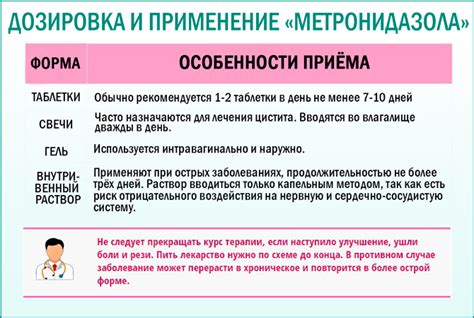 ДОЗИРОВКА И ПРИМЕНЕНИЕ «МЕТРОНИДАЗОЛА»

| ФОРМА | ОСОБЕННОСТИ ПРИЁМА |
|---|---|
| ТАБЛЕТКИ | Обычно рекомендуется 1-2 таблетки в день не менее 7-10 дней |
| СВЕЧИ | Часто назначаются для лечения цистита. Вводятся во влагалище дважды в день. |
| ГЕЛЬ | Используется интравагинально и наружно. |
| ВНУТРИВЕННЫЙ РАСТВОР | Применяют при острых заболеваниях, продолжительностью не более трёх дней. Раствор вводиться только капельным методом, так как есть риск отрицательного воздействия на нервную и сердечно-сосудистую систему. |

Не следует прекращать курс терапии, если наступило улучшение, ушли боли и рези. Пить лекарство нужно по схеме до конца. В противном случае заболевание может перерасти в хроническое и повторится в более острой форме.